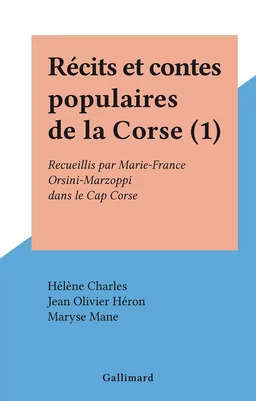 Récits et contes populaires de la Corse (1)

Recueillis par Marie-France Orsini-Marzoppi dans le Cap Corse

Hélène Charles
Jean Olivier Héron
Maryse Mane

Gallimard